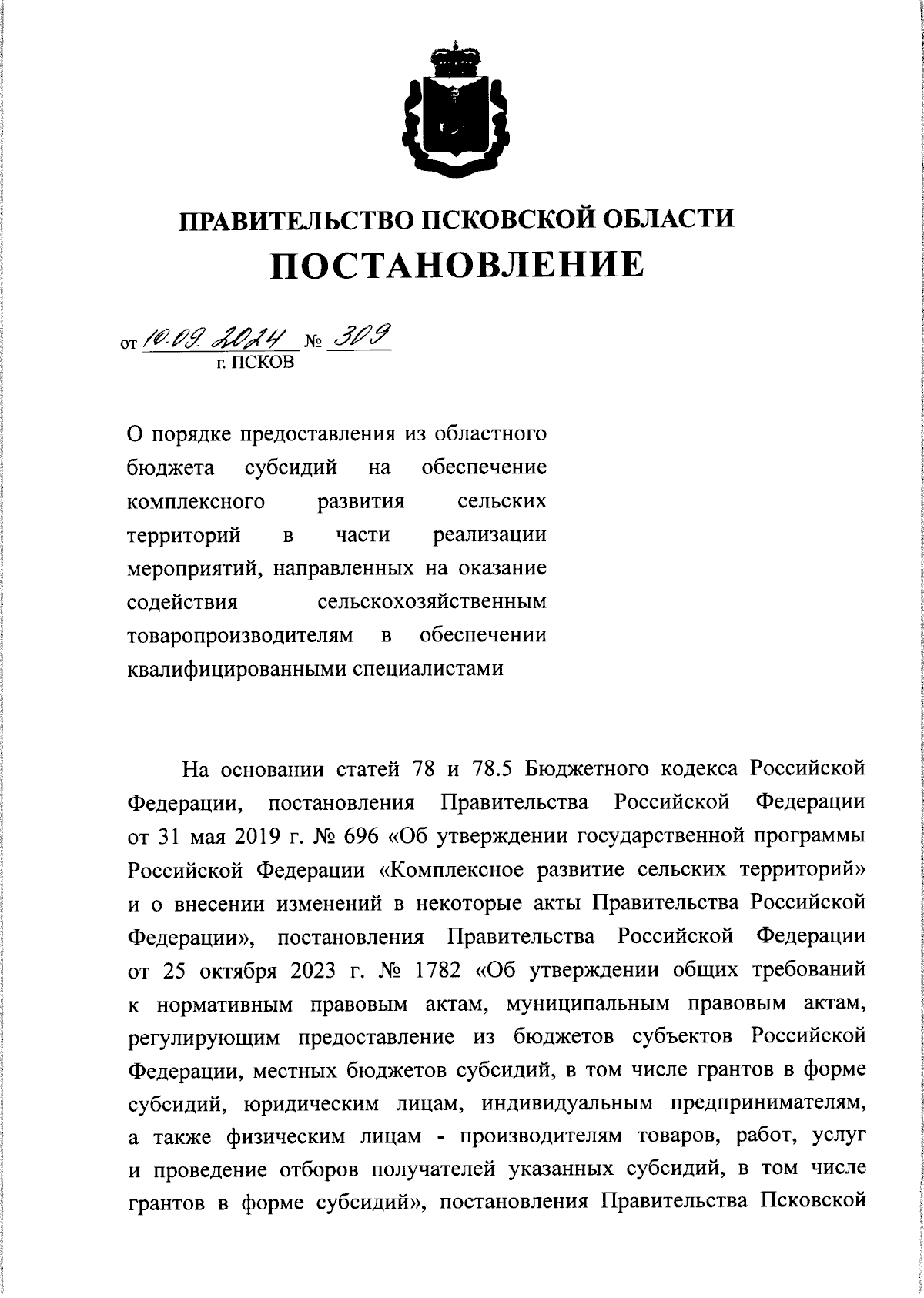 ПРАВИТЕЛЬСТВО ПСКОВСКОЙ ОБЛАСТИ
ПОСТАНОВЛЕНИЕ

от 10.09.2024 № 309
г. ПСКОВ

О порядке предоставления из областного бюджета субсидий на обеспечение комплексного развития сельских территорий в части реализации мероприятий, направленных на оказание содействия сельскохозяйственным товаропроизводителям в обеспечении квалифицированными специалистами

На основании статей 78 и 78.5 Бюджетного кодекса Российской Федерации, постановления Правительства Российской Федерации от 31 мая 2019 г. № 696 «Об утверждении государственной программы Российской Федерации «Комплексное развитие сельских территорий» и о внесении изменений в некоторые акты Правительства Российской Федерации», постановления Правительства Российской Федерации от 25 октября 2023 г. № 1782 «Об утверждении общих требований к нормативным правовым актам, муниципальным правовым актам, регулирующим предоставление из бюджетов субъектов Российской Федерации, местных бюджетов субсидий, в том числе грантов в форме субсидий, юридическим лицам, индивидуальным предпринимателям, а также физическим лицам - производителям товаров, работ, услуг и проведение отборов получателей указанных субсидий, в том числе грантов в форме субсидий», постановления Правительства Псковской